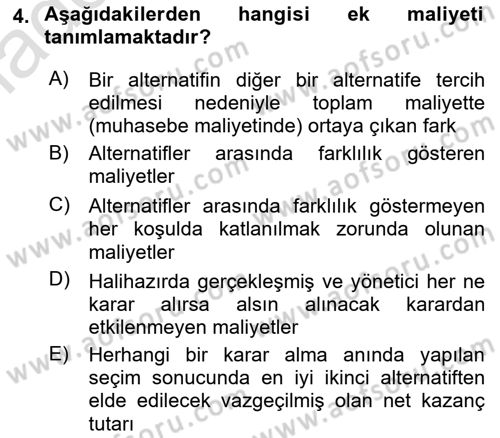 4. Aşağıdakilerden hangisi ek maliyeti tanımlamaktadır?

A) Bir alternatifin diğer bir alternatife tercih edilmesi nedeniyle toplam maliyette (muhasebe maliyetinde) ortaya çıkan fark

B) Alternatifler arasında farklılık gösteren maliyetler

C) Alternatifler arasında farklılık göstermeyen her koşulda katlanılmak zorunda olunan maliyetler

D) Halihazırda gerçekleşmiş ve yönetici her ne karar alırsa alsın alınacak karardan etkilenmeyen maliyetler

E) Herhangi bir karar alma anında yapılan seçim sonucunda en iyi ikinci alternatiften elde edilecek vazgeçilmiş olan net kazanç tutarı

www.aofsoru.com